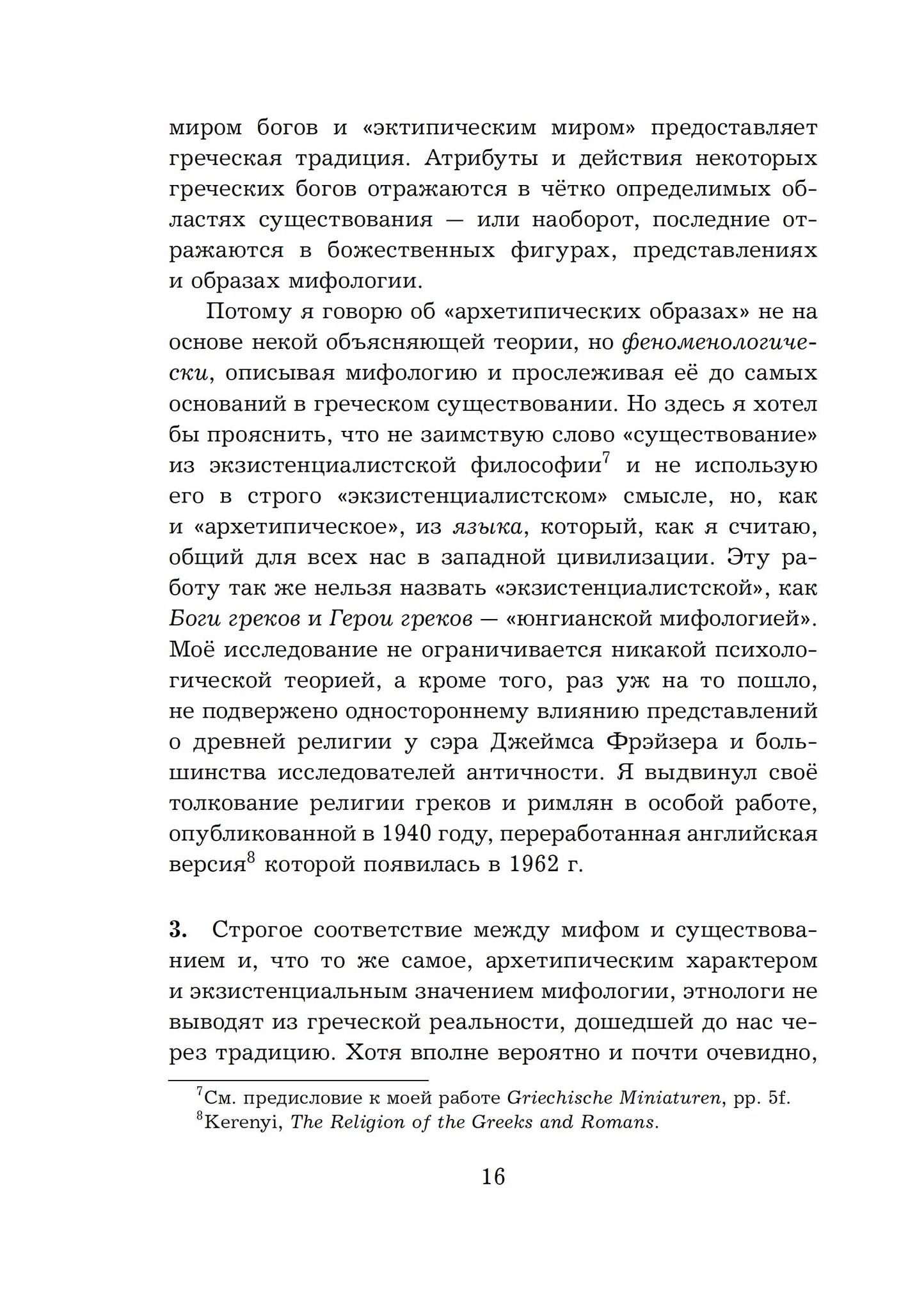 миром богов и «эктипическим миром» предоставляет греческая традиция. Атрибуты и действия некоторых греческих богов отражаются в чётко определимых областях существования — или наоборот, последние отражаются в божественных фигурах, представлениях и образах мифологии.

Потому я говорю об «архетипических образах» не на основе некой объясняющей теории, но феноменологически, описывая мифологию и прослеживая её до самых оснований в греческом существовании. Но здесь я хотел бы прояснить, что не заимствую слово «существование» из экзистенциалистской философии$^7$ и не использую его в строго «экзистенциалистском» смысле, но, как и «архетипическое», из языка, который, как я считаю, общий для всех нас в западной цивилизации. Эту работу так же нельзя назвать «экзистенциалистской», как Боги греков и Герои греков — «юнгианской мифологией». Моё исследование не ограничивается никакой психологической теорией, а кроме того, раз уж на то пошло, не подвержено одностороннему влиянию представлений о древней религии у сэра Джеймса Фрэйзера и большинства исследователей античности. Я выдвинул своё толкование религии греков и римлян в особой работе, опубликованной в 1940 году, переработанная английская версия$^8$ которой появилась в 1962 г.

3. Строгое соответствие между мифом и существованием и, что то же самое, архетипическим характером и экзистенциальным значением мифологии, этнологи не выводят из греческой реальности, дошедшей до нас через традицию. Хотя вполне вероятно и почти очевидно,

$^7$См. предисловие к моей работе Griechische Miniaturen, pp. 5f.
$^8$Kerenyi, The Religion of the Greeks and Romans.

16